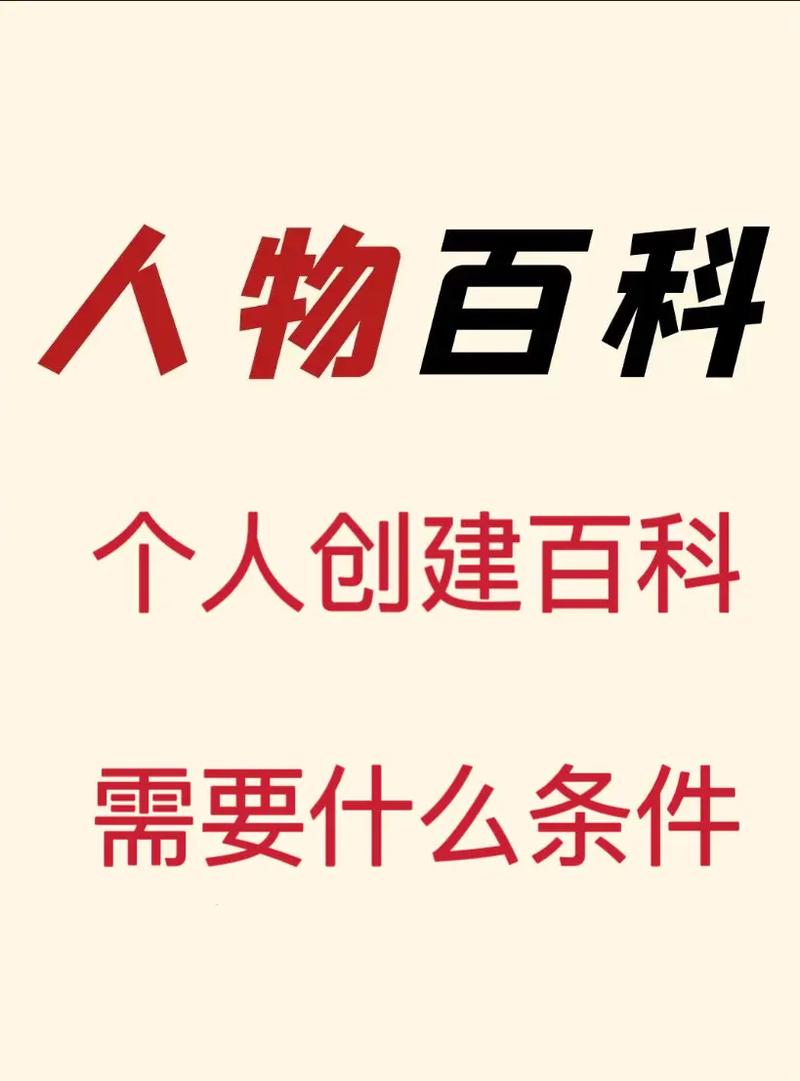 人物百科

个人创建百科

需要什么条件